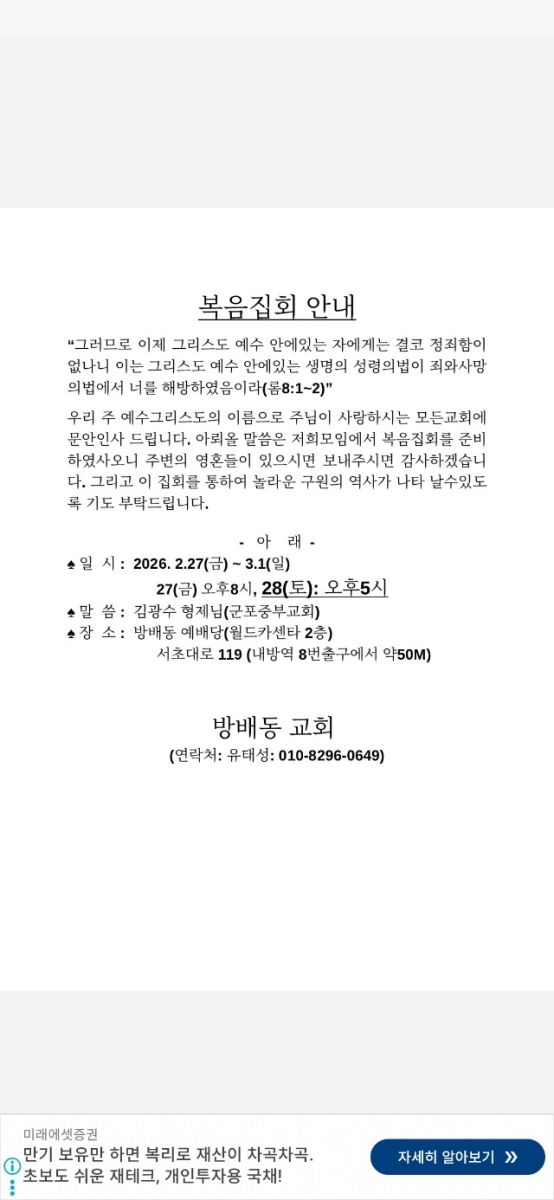 복음집회 안내

“그러므로 이제 그리스도 예수 안에있는 자에게는 결코 정죄함이 없나니 이는 그리스도 예수 안에있는 생명의 성령의법이 죄와사망의법에서 너를 해방하였음이라(롬8:1~2)”

우리 주 예수그리스도의 이름으로 주님이 사랑하시는 모든교회에 문안인사 드립니다. 아뢰올 말씀은 저희모임에서 복음집회를 준비하였사오니 주변의 영혼들이 있으시면 보내주시면 감사하겠습니다. 그리고 이 집회를 통하여 놀라운 구원의 역사가 나타 날수있도록 기도 부탁드립니다.

- 아 래 -

♠ 일 시 : 2026. 2.27(금) ~ 3.1(일)
27(금) 오후8시, 28(토): 오후5시
♠ 말 씀 : 김광수 형제님(군포중부교회)
♠ 장 소 : 방배동 예배당(월드카센타 2층)
서초대로 119 (내방역 8번출구에서 약50M)

방배동 교회
(연락처: 유태성: 010-8296-0649)

미래에셋증권
만기 보유만 하면 복리로 재산이 차곡차곡.
초보도 쉬운 재테크, 개인투자용 국채!
자세히 알아보기 »